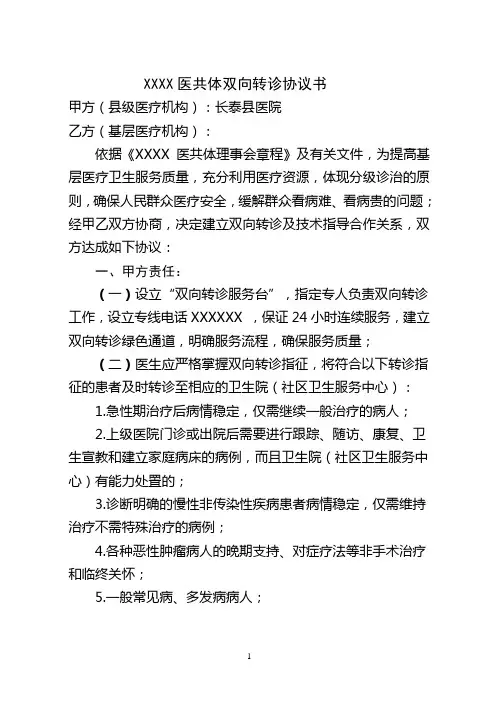 XXXX 医共体双向转诊协议书

甲方（县级医疗机构）：长泰县医院

乙方（基层医疗机构）：

依据《XXXX 医共体理事会章程》及有关文件，为提高基层医疗卫生服务质量，充分利用医疗资源，体现分级诊治的原则，确保人民群众医疗安全，缓解群众看病难、看病贵的问题；经甲乙双方协商，决定建立双向转诊及技术指导合作关系，双方达成如下协议：

一、甲方责任：

（一）设立“双向转诊服务台”，指定专人负责双向转诊工作，设立专线电话 XXXXXX ，保证 24 小时连续服务，建立双向转诊绿色通道，明确服务流程，确保服务质量；

（二）医生应严格掌握双向转诊指征，将符合以下转诊指征的患者及时转诊至相应的卫生院（社区卫生服务中心）：

1.急性期治疗后病情稳定，仅需继续一般治疗的病人；

2.上级医院门诊或出院后需要进行跟踪、随访、康复、卫生宣教和建立家庭病床的病例，而且卫生院（社区卫生服务中心）有能力处置的；

3.诊断明确的慢性非传染性疾病患者病情稳定，仅需维持治疗不需特殊治疗的病例；

4.各种恶性肿瘤病人的晚期支持、对症疗法等非手术治疗和临终关怀；

5.一般常见病、多发病病人；

1